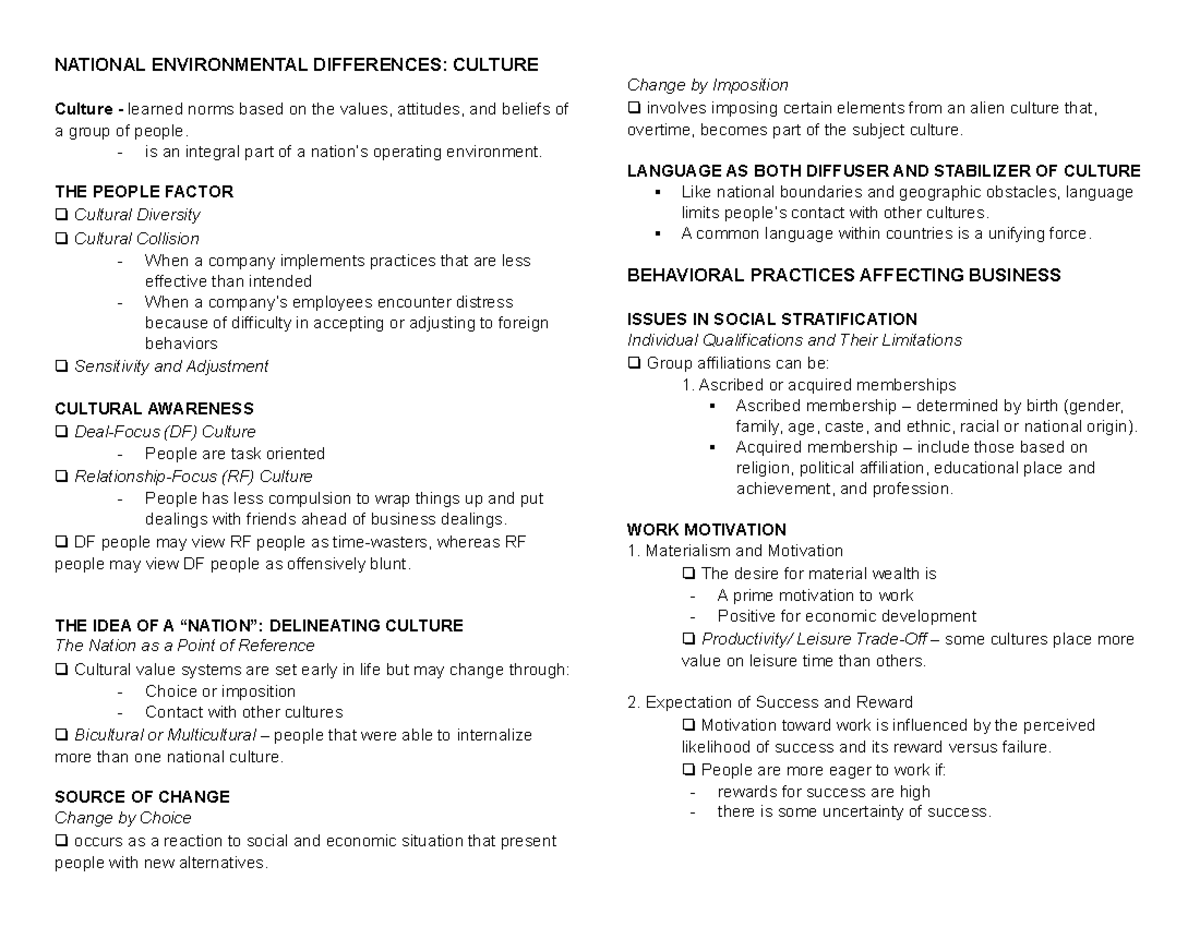 NATIONAL ENVIRONMENTAL DIFFERENCES: CULTURE

Culture - learned norms based on the values, attitudes, and beliefs of a group of people.
- is an integral part of a nation's operating environment.

THE PEOPLE FACTOR
☐ Cultural Diversity
☐ Cultural Collision
- When a company implements practices that are less effective than intended
- When a company's employees encounter distress because of difficulty in accepting or adjusting to foreign behaviors
☐ Sensitivity and Adjustment

CULTURAL AWARENESS
☐ Deal-Focus (DF) Culture
- People are task oriented
☐ Relationship-Focus (RF) Culture
- People has less compulsion to wrap things up and put dealings with friends ahead of business dealings.
☐ DF people may view RF people as time-wasters, whereas RF people may view DF people as offensively blunt.

THE IDEA OF A "NATION": DELINEATING CULTURE
The Nation as a Point of Reference
☐ Cultural value systems are set early in life but may change through:
- Choice or imposition
- Contact with other cultures
☐ Bicultural or Multicultural – people that were able to internalize more than one national culture.

SOURCE OF CHANGE
Change by Choice
☐ occurs as a reaction to social and economic situation that present people with new alternatives.

Change by Imposition
☐ involves imposing certain elements from an alien culture that, overtime, becomes part of the subject culture.

LANGUAGE AS BOTH DIFFUSER AND STABILIZER OF CULTURE
• Like national boundaries and geographic obstacles, language limits people's contact with other cultures.
• A common language within countries is a unifying force.

BEHAVIORAL PRACTICES AFFECTING BUSINESS

ISSUES IN SOCIAL STRATIFICATION
Individual Qualifications and Their Limitations
☐ Group affiliations can be:
1. Ascribed or acquired memberships
• Ascribed membership – determined by birth (gender, family, age, caste, and ethnic, racial or national origin).
• Acquired membership – include those based on religion, political affiliation, educational place and achievement, and profession.

WORK MOTIVATION
1. Materialism and Motivation
☐ The desire for material wealth is
- A prime motivation to work
- Positive for economic development
☐ Productivity/ Leisure Trade-Off – some cultures place more value on leisure time than others.

2. Expectation of Success and Reward
☐ Motivation toward work is influenced by the perceived likelihood of success and its reward versus failure.
☐ People are more eager to work if:
- rewards for success are high
- there is some uncertainty of success.